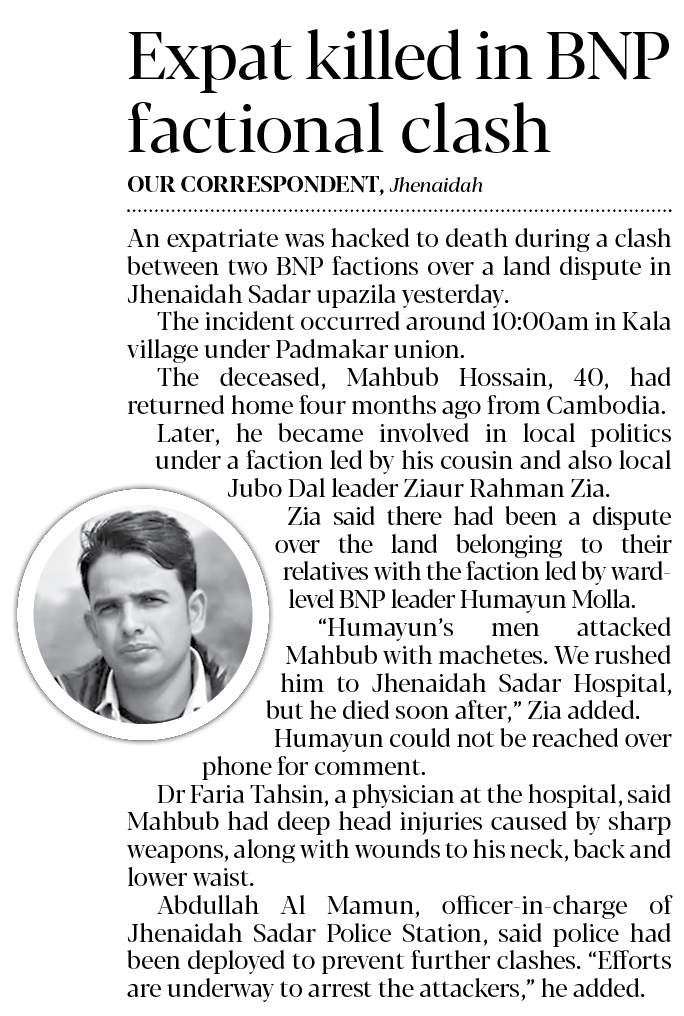 Expat killed in BNP factional clash

OUR CORRESPONDENT, Jhenaidah

An expatriate was hacked to death during a clash between two BNP factions over a land dispute in Jhenaidah Sadar upazila yesterday.

The incident occurred around 10:00am in Kala village under Padmakar union.

The deceased, Mahbub Hossain, 40, had returned home four months ago from Cambodia.

Later, he became involved in local politics under a faction led by his cousin and also local Jubo Dal leader Ziaur Rahman Zia.

Zia said there had been a dispute over the land belonging to their relatives with the faction led by ward-level BNP leader Humayun Molla.

"Humayun's men attacked Mahbub with machetes. We rushed him to Jhenaidah Sadar Hospital, but he died soon after," Zia added.

Humayun could not be reached over phone for comment.

Dr Faria Tahsin, a physician at the hospital, said Mahbub had deep head injuries caused by sharp weapons, along with wounds to his neck, back and lower waist.

Abdullah Al Mamun, officer-in-charge of Jhenaidah Sadar Police Station, said police had been deployed to prevent further clashes. "Efforts are underway to arrest the attackers," he added.